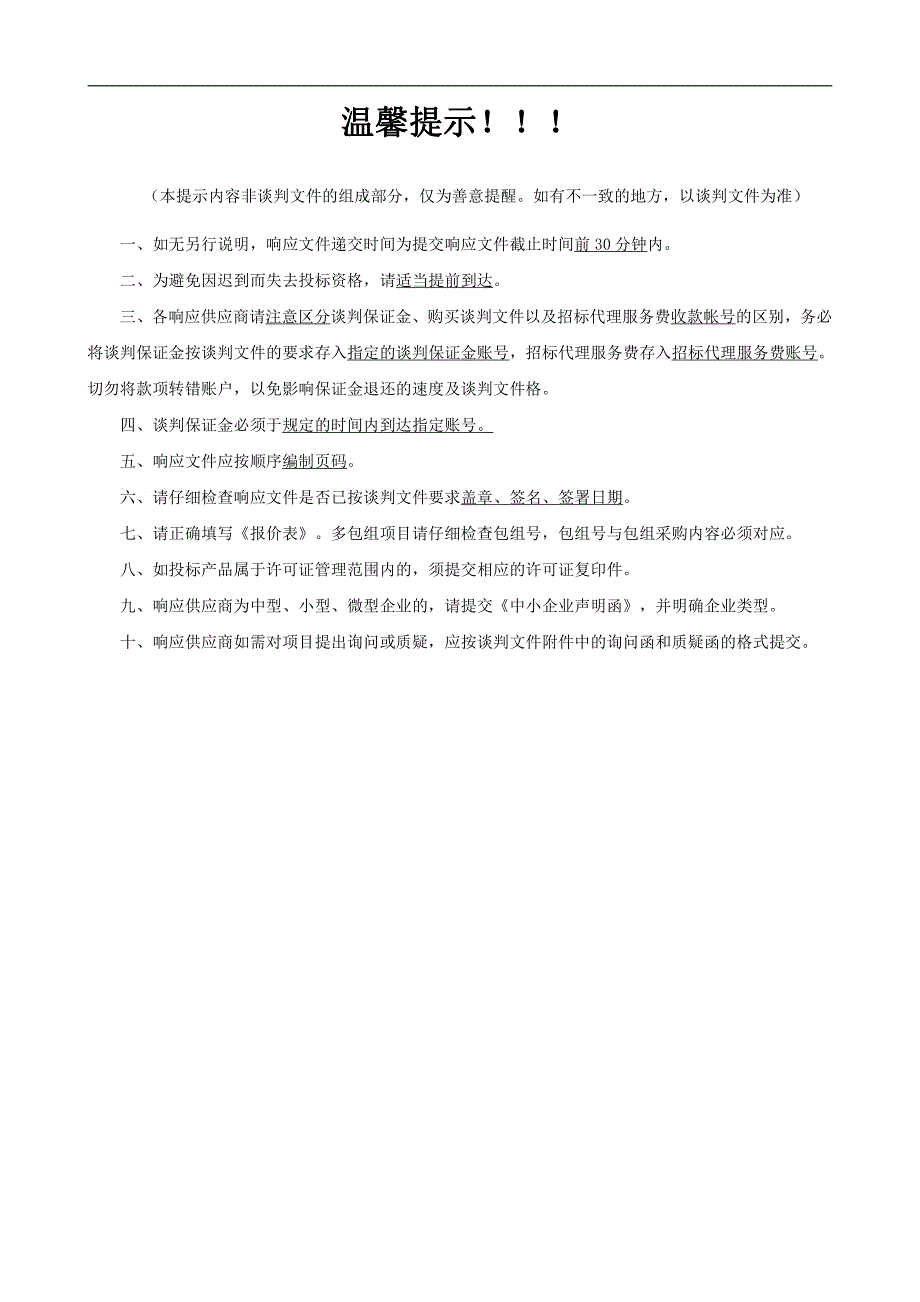 温馨提示！！！

（本提示内容非谈判文件的组成部分，仅为善意提醒。如有不一致的地方，以谈判文件为准）

一、如无另行说明，响应文件递交时间为提交响应文件截止时间前 30 分钟内。

二、为避免因迟到而失去投标资格，请适当提前到达。

三、各响应供应商请注意区分谈判保证金、购买谈判文件以及招标代理服务费收款帐号的区别，务必将谈判保证金按谈判文件的要求存入指定的谈判保证金账号，招标代理服务费存入招标代理服务费账号。切勿将款项转错账户，以免影响保证金退还的速度及谈判文件格。

四、谈判保证金必须于规定的时间内到达指定账号。

五、响应文件应按顺序编制页码。

六、请仔细检查响应文件是否已按谈判文件要求盖章、签名、签署日期。

七、请正确填写《报价表》。多包组项目请仔细检查包组号，包组号与包组采购内容必须对应。

八、如投标产品属于许可证管理范围内的，须提交相应的许可证复印件。

九、响应供应商为中型、小型、微型企业的，请提交《中小企业声明函》，并明确企业类型。

十、响应供应商如需对项目提出询问或质疑，应按谈判文件附件中的询问函和质疑函的格式提交。